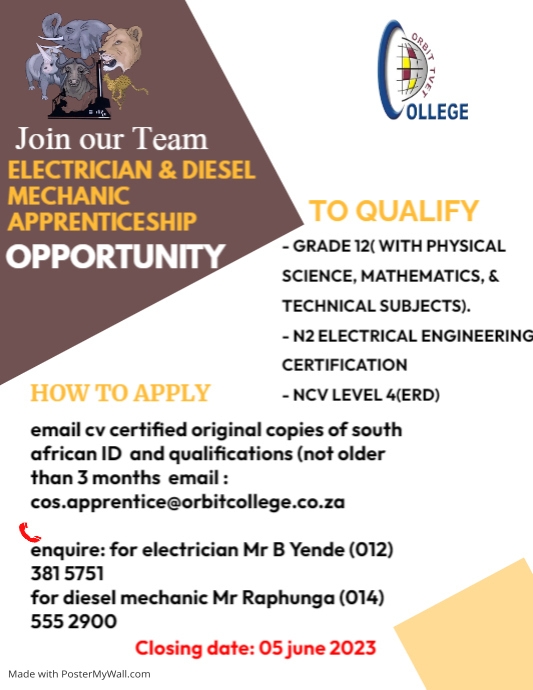 ORBIT TVET COLLEGE

Join our Team

ELECTRICIAN & DIESEL MECHANIC APPRENTICESHIP

OPPORTUNITY

TO QUALIFY

- GRADE 12( WITH PHYSICAL SCIENCE, MATHEMATICS, & TECHNICAL SUBJECTS).

- N2 ELECTRICAL ENGINEERING CERTIFICATION

- NCV LEVEL 4(ERD)

HOW TO APPLY

email cv certified original copies of south african ID and qualifications (not older than 3 months email : cos.apprentice@orbitcollege.co.za

enquire: for electrician Mr B Yende (012) 381 5751
for diesel mechanic Mr Raphunga (014) 555 2900

Closing date: 05 june 2023

Made with PosterMyWall.com